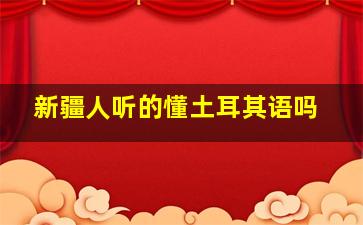 新疆人听的懂土耳其语吗